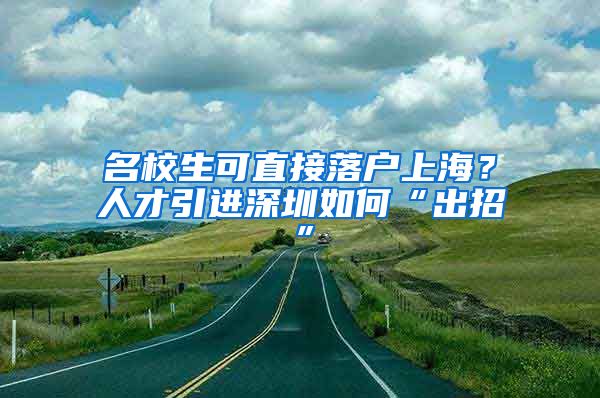 名校生可直接落户上海？人才引进深圳如何“出招”